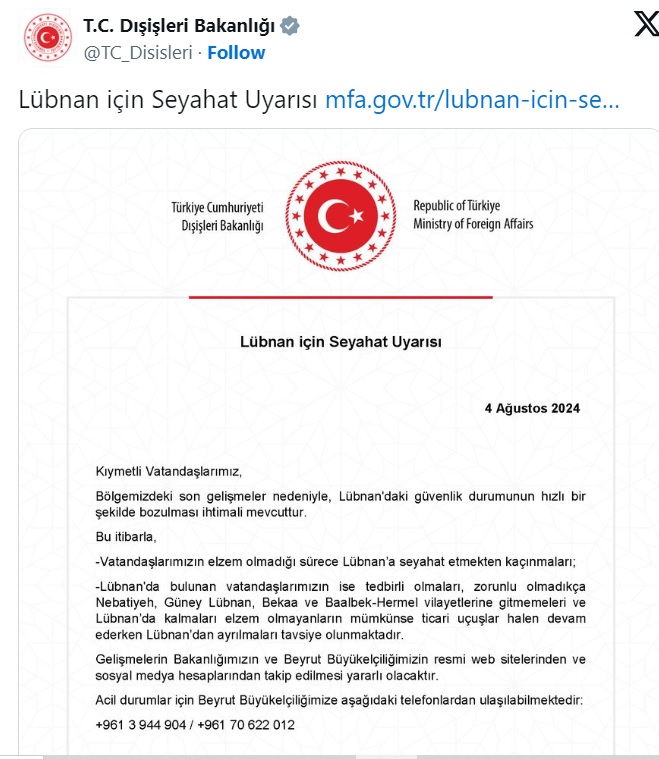 T.C. Dışişleri Bakanlığı
@TC_Disisleri · Follow

Lübnan için Seyahat Uyarısı mfa.gov.tr/lubnan-icin-se...

Türkiye Cumhuriyeti Dışişleri Bakanlığı

Republic of Türkiye Ministry of Foreign Affairs

Lübnan için Seyahat Uyarısı

4 Ağustos 2024

Kıymetli Vatandaşlarımız,

Bölgemizdeki son gelişmeler nedeniyle, Lübnan'daki güvenlik durumunun hızlı bir şekilde bozulması ihtimali mevcuttur.

Bu itibarla,

-Vatandaşlarımızın elzem olmadığı sürece Lübnan'a seyahat etmekten kaçınmaları;

-Lübnan'da bulunan vatandaşlarımızın ise tedbirli olmaları, zorunlu olmadıkça Nebatiyeh, Güney Lübnan, Bekaa ve Baalbek-Hermel vilayetlerine gitmemeleri ve Lübnan'da kalmaları elzem olmayanların mümkünse ticari uçuşlar halen devam ederken Lübnan'dan ayrılmaları tavsiye olunmaktadır.

Gelişmelerin Bakanlığımızın ve Beyrut Büyükelçiliğimizin resmi web sitelerinden ve sosyal medya hesaplarından takip edilmesi yararlı olacaktır.

Acil durumlar için Beyrut Büyükelçiliğimize aşağıdaki telefonlardan ulaşılabilmektedir:

+961 3 944 904 / +961 70 622 012